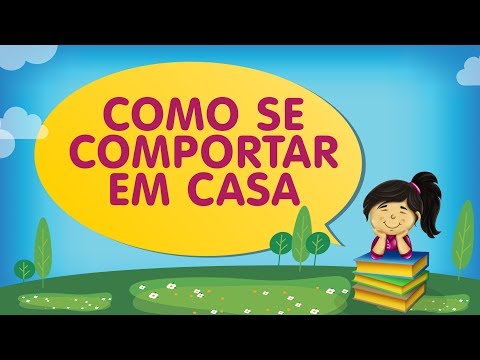 COMO SE COMPORTAR EM CASA